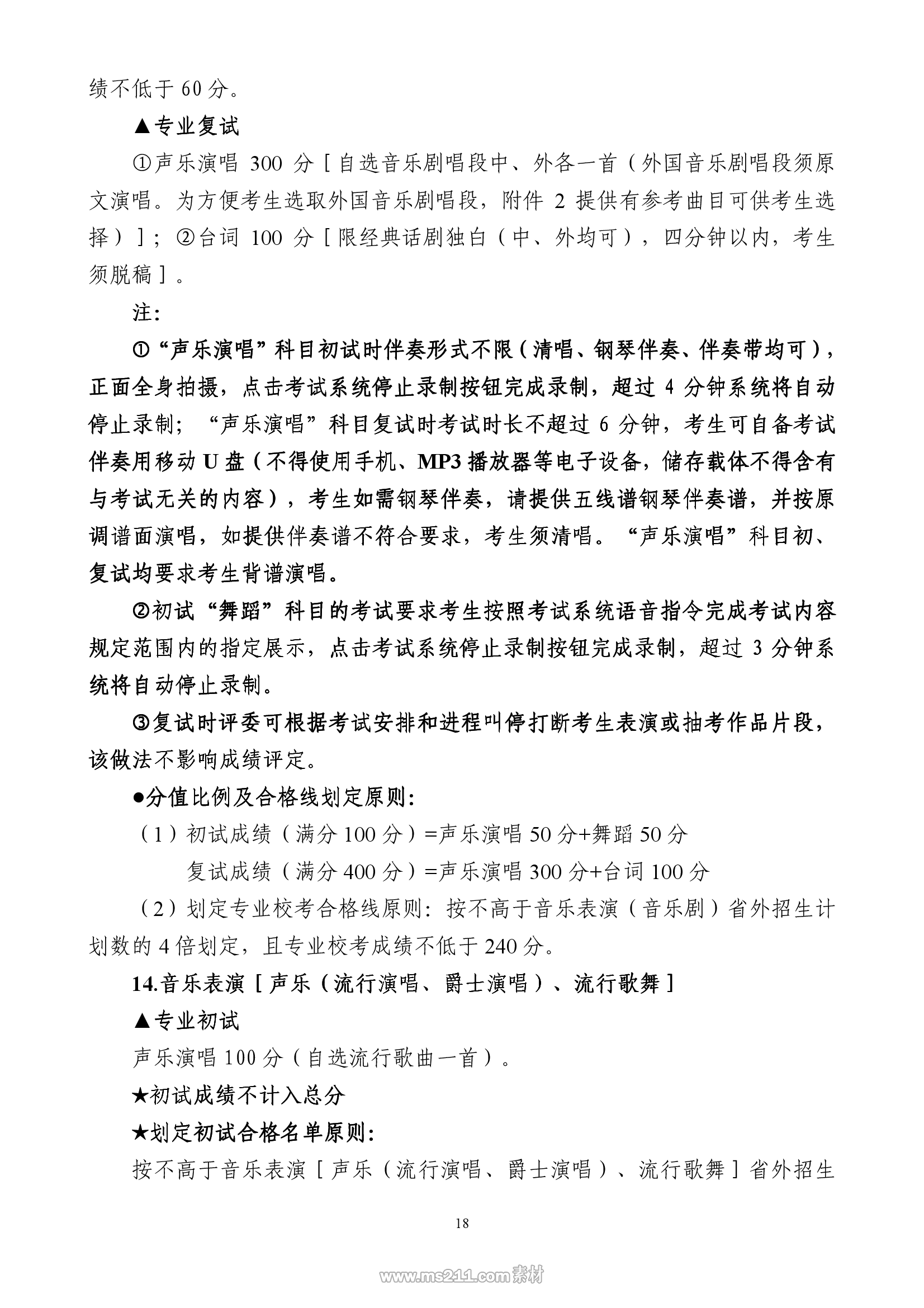 绩不低于 60 分。

▲专业复试

①声乐演唱 300 分［自选音乐剧唱段中、外各一首（外国音乐剧唱段须原文演唱。为方便考生选取外国音乐剧唱段，附件 2 提供有参考曲目可供考生选择）］；②台词 100 分［限经典话剧独白（中、外均可），四分钟以内，考生须脱稿］。

注：

①“声乐演唱”科目初试时伴奏形式不限（清唱、钢琴伴奏、伴奏带均可），正面全身拍摄，点击考试系统停止录制按钮完成录制，超过 4 分钟系统将自动停止录制；“声乐演唱”科目复试时考试时长不超过 6 分钟，考生可自备考试伴奏用移动 U 盘（不得使用手机、MP3 播放器等电子设备，储存载体不得含有与考试无关的内容），考生如需钢琴伴奏，请提供五线谱钢琴伴奏谱，并按原调谱面演唱，如提供伴奏谱不符合要求，考生须清唱。“声乐演唱”科目初、复试均要求考生背谱演唱。

②初试“舞蹈”科目的考试要求考生按照考试系统语音指令完成考试内容规定范围内的指定展示，点击考试系统停止录制按钮完成录制，超过 3 分钟系统将自动停止录制。

③复试时评委可根据考试安排和进程叫停打断考生表演或抽考作品片段，该做法不影响成绩评定。

●分值比例及合格线划定原则：

（1）初试成绩（满分 100 分）=声乐演唱 50 分+舞蹈 50 分

复试成绩（满分 400 分）=声乐演唱 300 分+台词 100 分

（2）划定专业校考合格线原则：按不高于音乐表演（音乐剧）省外招生计划数的 4 倍划定，且专业校考成绩不低于 240 分。

14.音乐表演［声乐（流行演唱、爵士演唱）、流行歌舞］

▲专业初试

声乐演唱 100 分（自选流行歌曲一首）。

★初试成绩不计入总分

★划定初试合格名单原则：

按不高于音乐表演［声乐（流行演唱、爵士演唱）、流行歌舞］省外招生

18

www.ms211.com素材